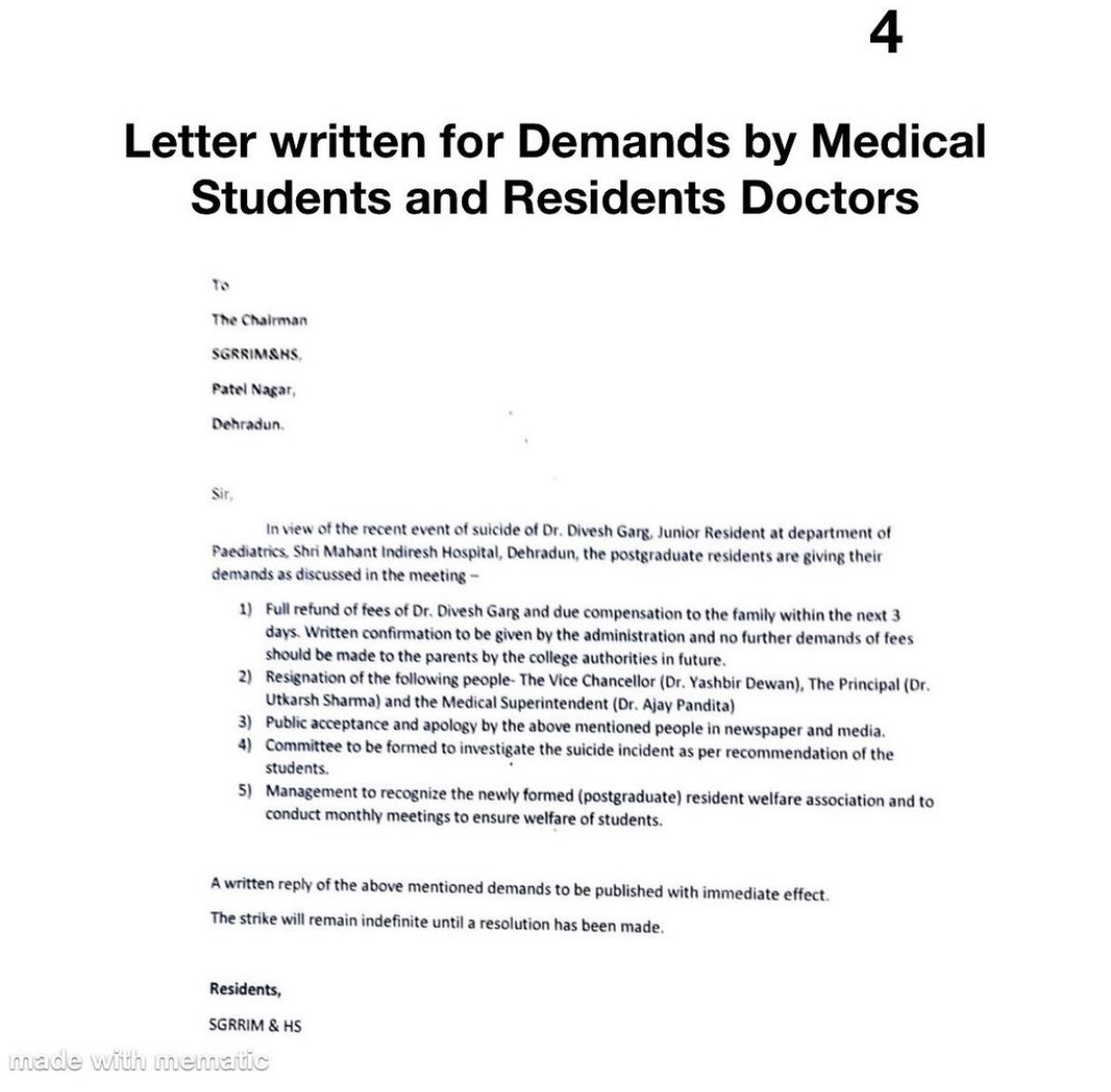 4

Letter written for Demands by Medical Students and Residents Doctors

To

The Chairman

SGRRIM&HS,

Patel Nagar,

Dehradun.

Sir,

In view of the recent event of suicide of Dr. Divesh Garg, Junior Resident at department of Paediatrics, Shri Mahant Indiresh Hospital, Dehradun, the postgraduate residents are giving their demands as discussed in the meeting –

1) Full refund of fees of Dr. Divesh Garg and due compensation to the family within the next 3 days. Written confirmation to be given by the administration and no further demands of fees should be made to the parents by the college authorities in future.
2) Resignation of the following people- The Vice Chancellor (Dr. Yashbir Dewan), The Principal (Dr. Utkarsh Sharma) and the Medical Superintendent (Dr. Ajay Pandita)
3) Public acceptance and apology by the above mentioned people in newspaper and media.
4) Committee to be formed to investigate the suicide incident as per recommendation of the students.
5) Management to recognize the newly formed (postgraduate) resident welfare association and to conduct monthly meetings to ensure welfare of students.

A written reply of the above mentioned demands to be published with immediate effect.

The strike will remain indefinite until a resolution has been made.

Residents,

SGRRIM & HS

made with mematic